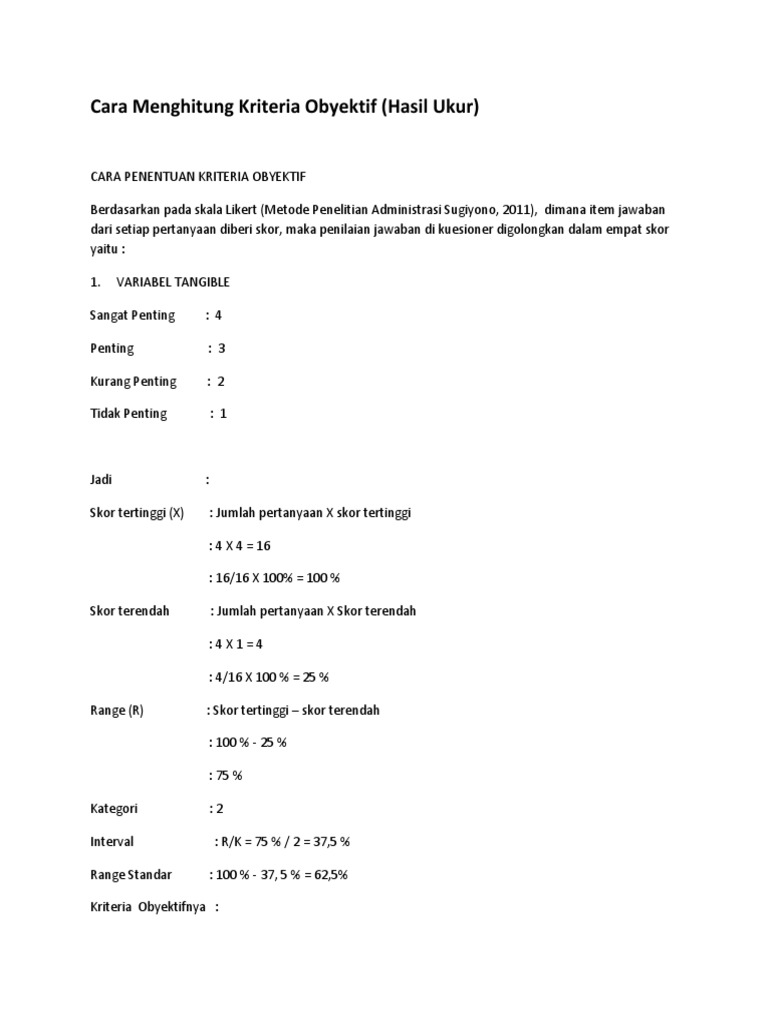 Cara Menghitung Kriteria Obyektif (Hasil Ukur)

CARA PENENTUAN KRITERIA OBYEKTIF

Berdasarkan pada skala Likert (Metode Penelitian Administrasi Sugiyono, 2011), dimana item jawaban dari setiap pertanyaan diberi skor, maka penilaian jawaban di kuesioner digolongkan dalam empat skor yaitu :

1. VARIABEL TANGIBLE

Sangat Penting : 4

Penting : 3

Kurang Penting : 2

Tidak Penting : 1

Jadi :

Skor tertinggi (X) : Jumlah pertanyaan X skor tertinggi

: 4 X 4 = 16

: 16/16 X 100% = 100 %

Skor terendah : Jumlah pertanyaan X Skor terendah

: 4 X 1 = 4

: 4/16 X 100 % = 25 %

Range (R) : Skor tertinggi – skor terendah

: 100 % - 25 %

: 75 %

Kategori : 2

Interval : R/K = 75 % / 2 = 37,5 %

Range Standar : 100 % - 37, 5 % = 62,5%

Kriteria Obyektifnya :